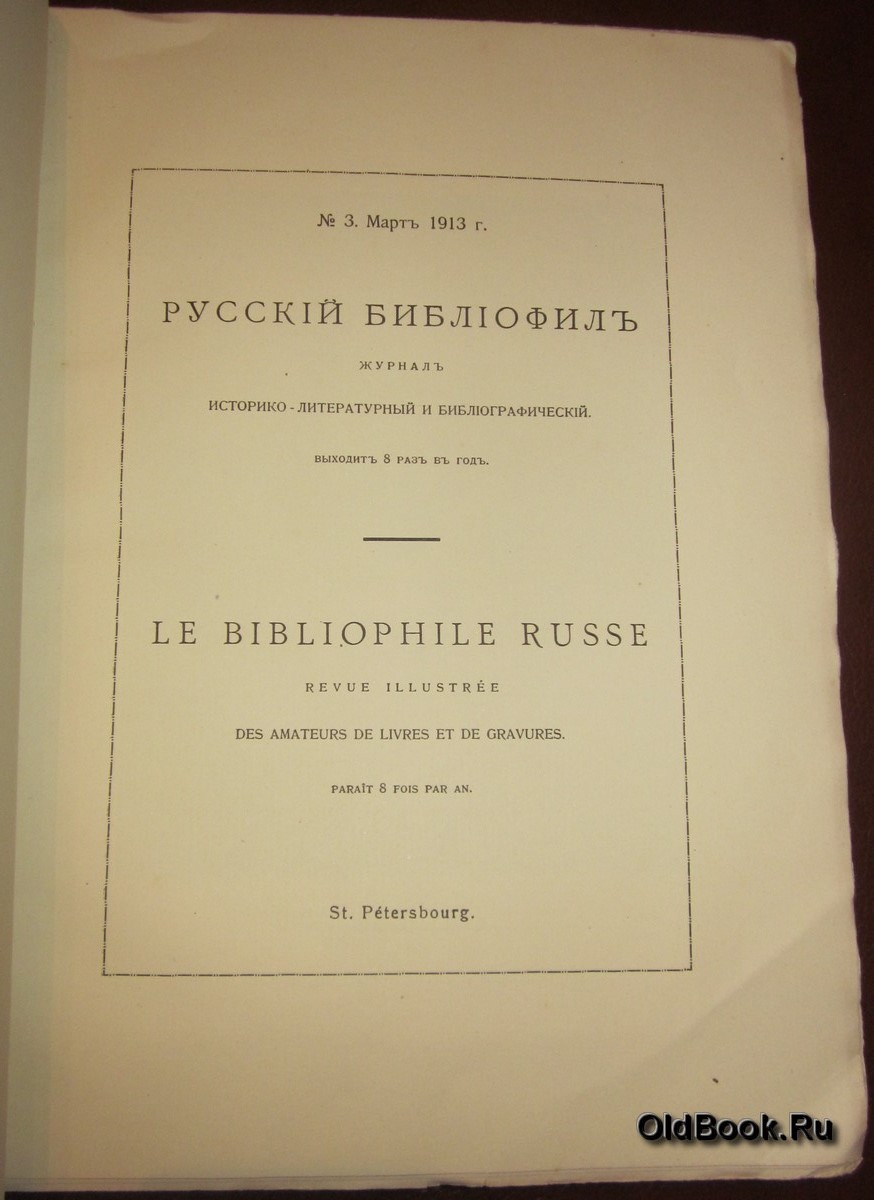 № 3. Мартъ 1913 г.

РУССКІЙ БИБЛІОФИЛЪ

ЖУРНАЛЪ

ИСТОРИКО-ЛИТЕРАТУРНЫЙ И БИБЛІОГРАФИЧЕСКІЙ.

ВЫХОДИТЪ 8 РАЗЪ ВЪ ГОДЪ.

LE BIBLIOPHILE RUSSE

REVUE ILLUSTRÉE

DES AMATEURS DE LIVRES ET DE GRAVURES.

PARAÎT 8 FOIS PAR AN.

St. Pétersbourg.

OldBook.Ru